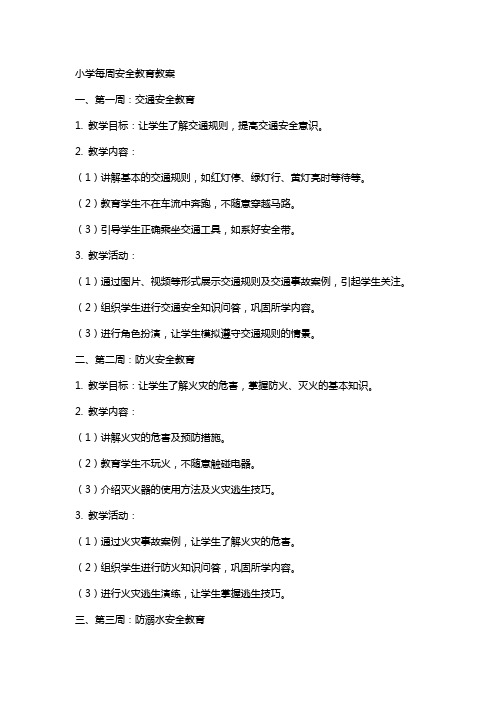 小学每周安全教育教案

一、第一周：交通安全教育

1. 教学目标：让学生了解交通规则，提高交通安全意识。

2. 教学内容：

（1）讲解基本的交通规则，如红灯停、绿灯行、黄灯亮时等待等。

（2）教育学生不在车流中奔跑，不随意穿越马路。

（3）引导学生正确乘坐交通工具，如系好安全带。

3. 教学活动：

（1）通过图片、视频等形式展示交通规则及交通事故案例，引起学生关注。

（2）组织学生进行交通安全知识问答，巩固所学内容。

（3）进行角色扮演，让学生模拟遵守交通规则的情景。

二、第二周：防火安全教育

1. 教学目标：让学生了解火灾的危害，掌握防火、灭火的基本知识。

2. 教学内容：

（1）讲解火灾的危害及预防措施。

（2）教育学生不玩火，不随意触碰电器。

（3）介绍灭火器的使用方法及火灾逃生技巧。

3. 教学活动：

（1）通过火灾事故案例，让学生了解火灾的危害。

（2）组织学生进行防火知识问答，巩固所学内容。

（3）进行火灾逃生演练，让学生掌握逃生技巧。

三、第三周：防溺水安全教育